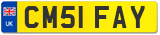 UK

CM51 FAY